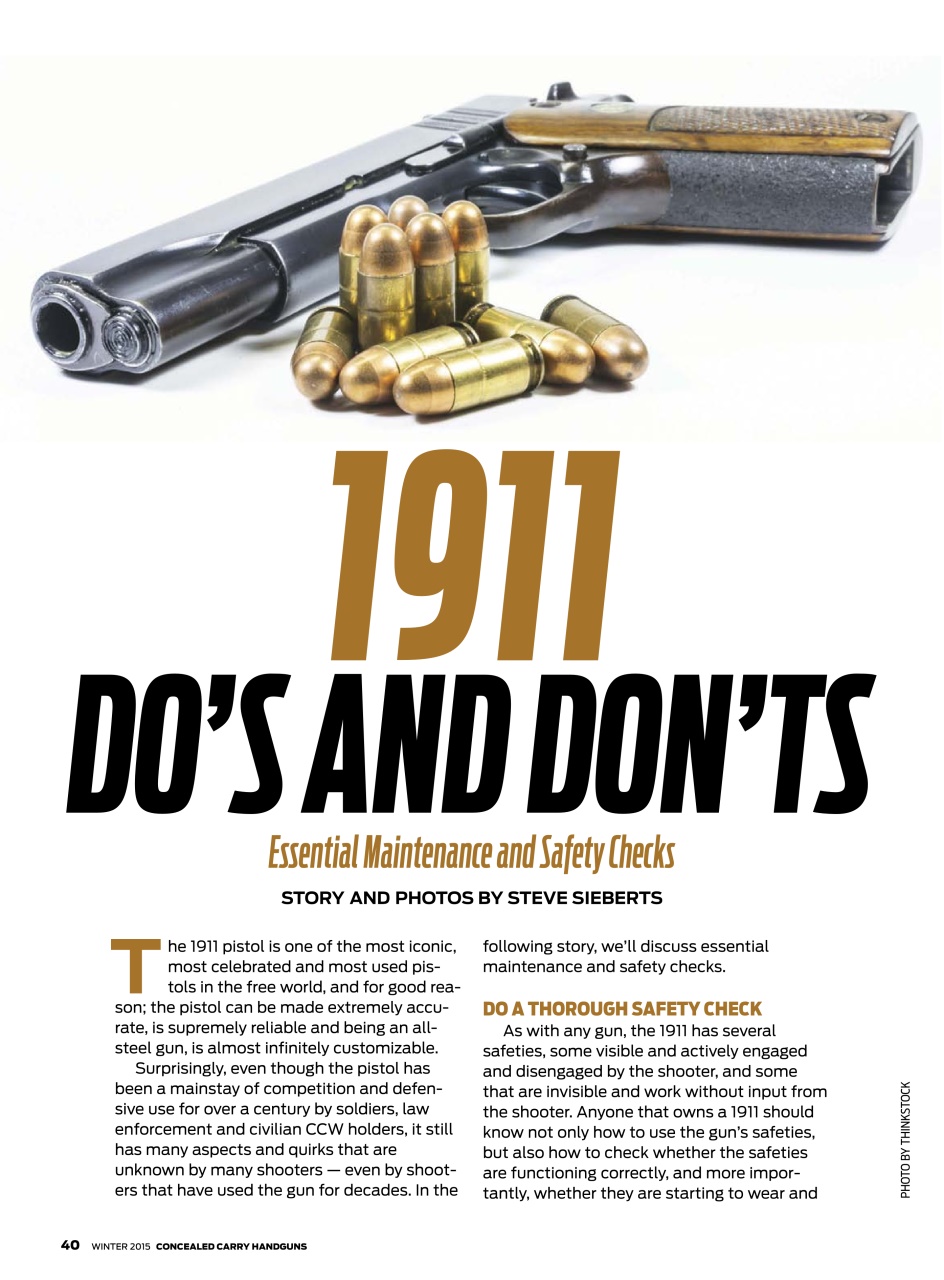 1911

DO'S AND DON'TS

Essential Maintenance and Safety Checks

STORY AND PHOTOS BY STEVE SIEBERTS

The 1911 pistol is one of the most iconic, most celebrated and most used pistols in the free world, and for good reason; the pistol can be made extremely accurate, is supremely reliable and being an all-steel gun, is almost infinitely customizable.

Surprisingly, even though the pistol has been a mainstay of competition and defensive use for over a century by soldiers, law enforcement and civilian CCW holders, it still has many aspects and quirks that are unknown by many shooters — even by shooters that have used the gun for decades. In the following story, we'll discuss essential maintenance and safety checks.

DO A THOROUGH SAFETY CHECK

As with any gun, the 1911 has several safeties, some visible and actively engaged and disengaged by the shooter, and some that are invisible and work without input from the shooter. Anyone that owns a 1911 should know not only how to use the gun's safeties, but also how to check whether the safeties are functioning correctly, and more importantly, whether they are starting to wear and

PHOTO BY THINKSTOCK

40 WINTER 2015 CONCEALED CARRY HANDGUNS